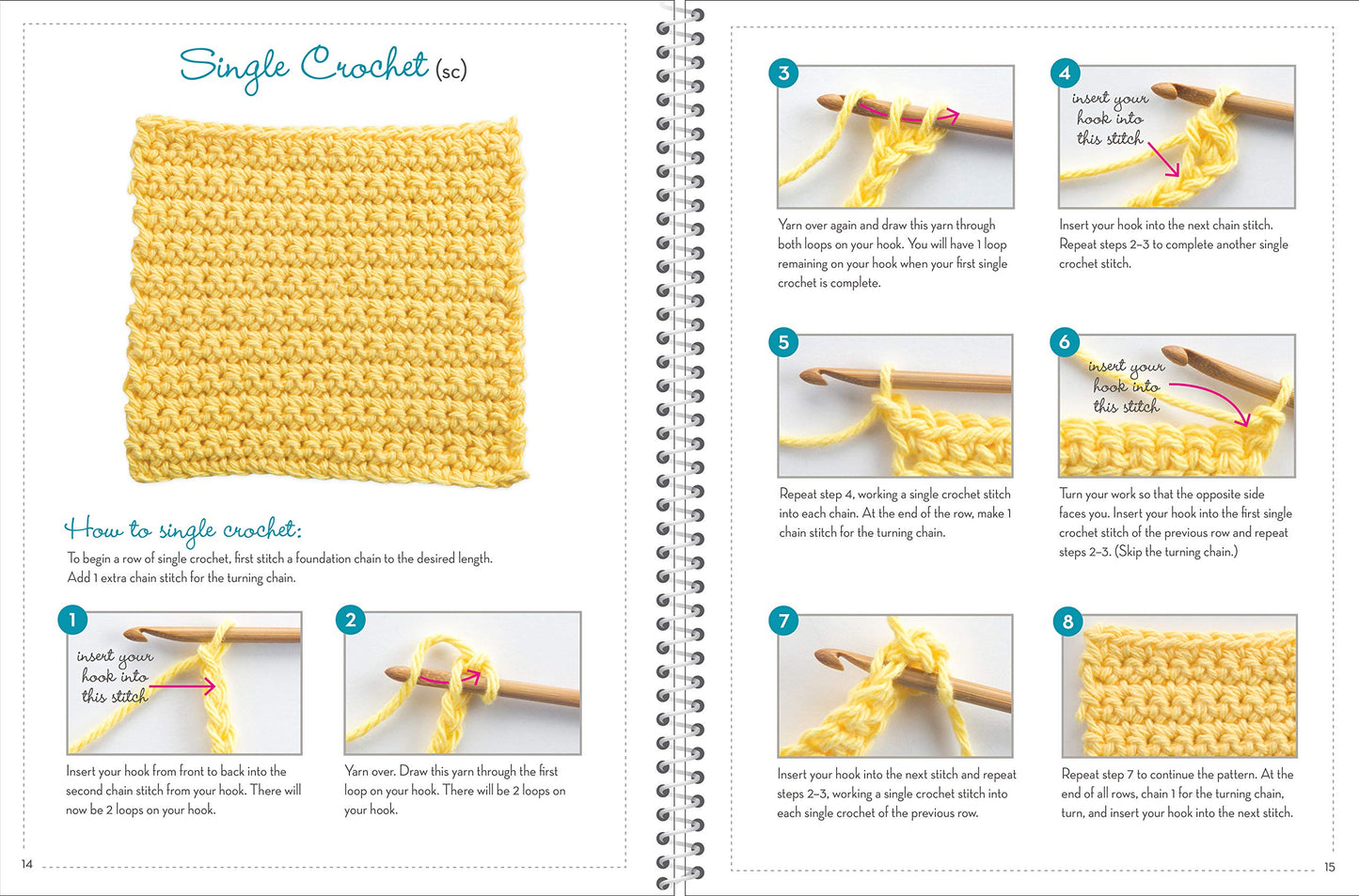 Single Crochet (sc)

How to single crochet:

To begin a row of single crochet, first stitch a foundation chain to the desired length. Add 1 extra chain stitch for the turning chain.

1

insert your hook into this stitch

Insert your hook from front to back into the second chain stitch from your hook. There will now be 2 loops on your hook.

2

Yarn over. Draw this yarn through the first loop on your hook. There will be 2 loops on your hook.

14

3

Yarn over again and draw this yarn through both loops on your hook. You will have 1 loop remaining on your hook when your first single crochet is complete.

4

insert your hook into this stitch

Insert your hook into the next chain stitch. Repeat steps 2–3 to complete another single crochet stitch.

5

Repeat step 4, working a single crochet stitch into each chain. At the end of the row, make 1 chain stitch for the turning chain.

6

insert your hook into this stitch

Turn your work so that the opposite side faces you. Insert your hook into the first single crochet stitch of the previous row and repeat steps 2–3. (Skip the turning chain.)

7

Insert your hook into the next stitch and repeat steps 2–3, working a single crochet stitch into each single crochet of the previous row.

8

Repeat step 7 to continue the pattern. At the end of all rows, chain 1 for the turning chain, turn, and insert your hook into the next stitch.

15